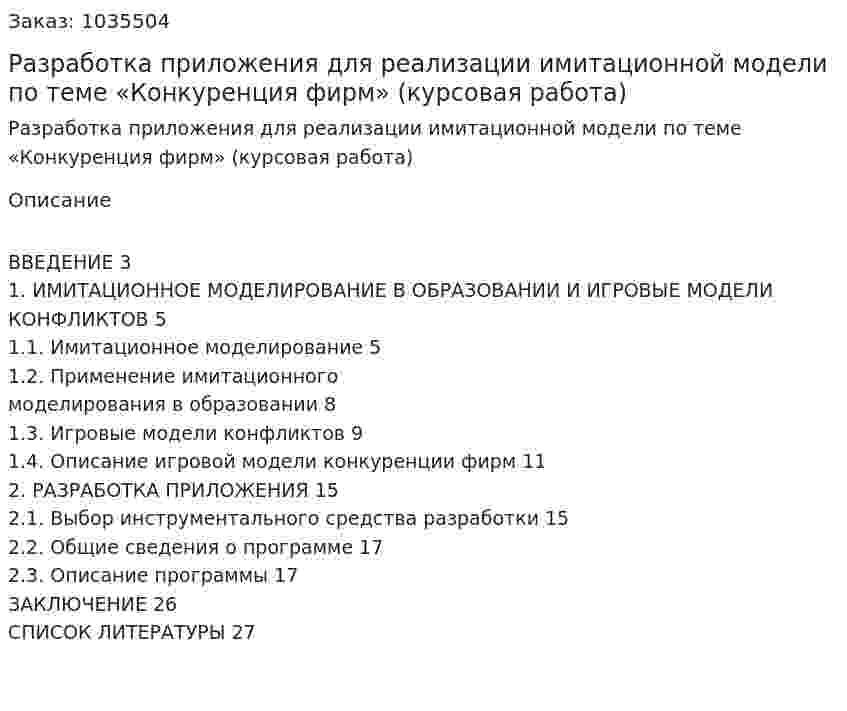 Заказ: 1035504

Разработка приложения для реализации имитационной модели по теме «Конкуренция фирм» (курсовая работа)

Разработка приложения для реализации имитационной модели по теме «Конкуренция фирм» (курсовая работа)

Описание

ВВЕДЕНИЕ 3
1. ИМИТАЦИОННОЕ МОДЕЛИРОВАНИЕ В ОБРАЗОВАНИИ И ИГРОВЫЕ МОДЕЛИ КОНФЛИКТОВ 5
1.1. Имитационное моделирование 5
1.2. Применение имитационного моделирования в образовании 8
1.3. Игровые модели конфликтов 9
1.4. Описание игровой модели конкуренции фирм 11
2. РАЗРАБОТКА ПРИЛОЖЕНИЯ 15
2.1. Выбор инструментального средства разработки 15
2.2. Общие сведения о программе 17
2.3. Описание программы 17
ЗАКЛЮЧЕНИЕ 26
СПИСОК ЛИТЕРАТУРЫ 27